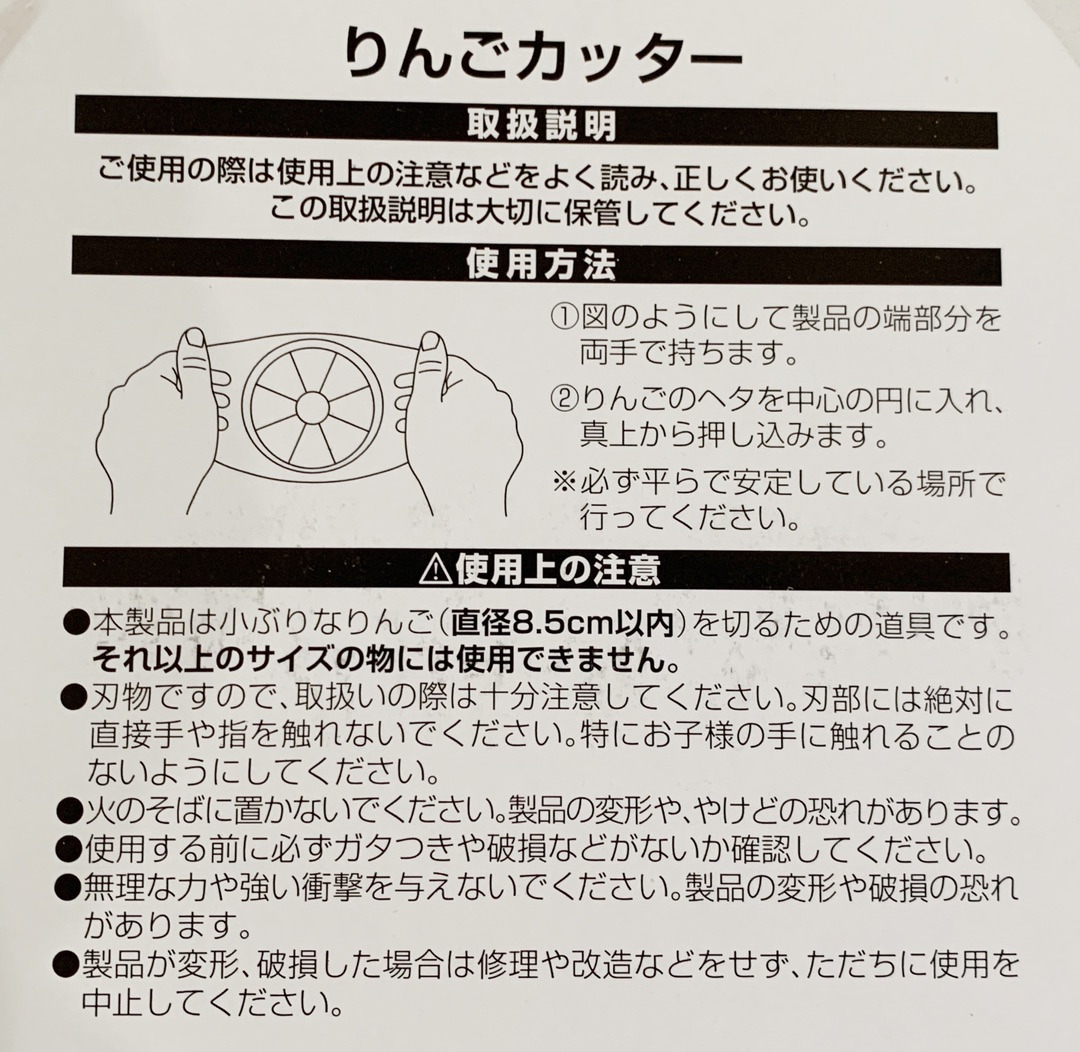 りんごカッター

取扱説明

ご使用の際は使用上の注意などをよく読み、正しくお使いください。
この取扱説明は大切に保管してください。

使用方法

①図のようにして製品の端部分を両手で持ちます。

②りんごのヘタを中心の円に入れ、真上から押し込みます。

※必ず平らで安定している場所で行ってください。

⚠使用上の注意

●本製品は小ぶりなりんご（直径8.5cm以内）を切るための道具です。それ以上のサイズの物には使用できません。
●刃物ですので、取扱いの際は十分注意してください。刃部には絶対に直接手や指を触れないでください。特にお子様の手に触れることのないようにしてください。
●火のそばに置かないでください。製品の変形や、やけどの恐れがあります。
●使用する前に必ずガタつきや破損などがないか確認してください。
●無理な力や強い衝撃を与えないでください。製品の変形や破損の恐れがあります。
●製品が変形、破損した場合は修理や改造などをせず、ただちに使用を中止してください。